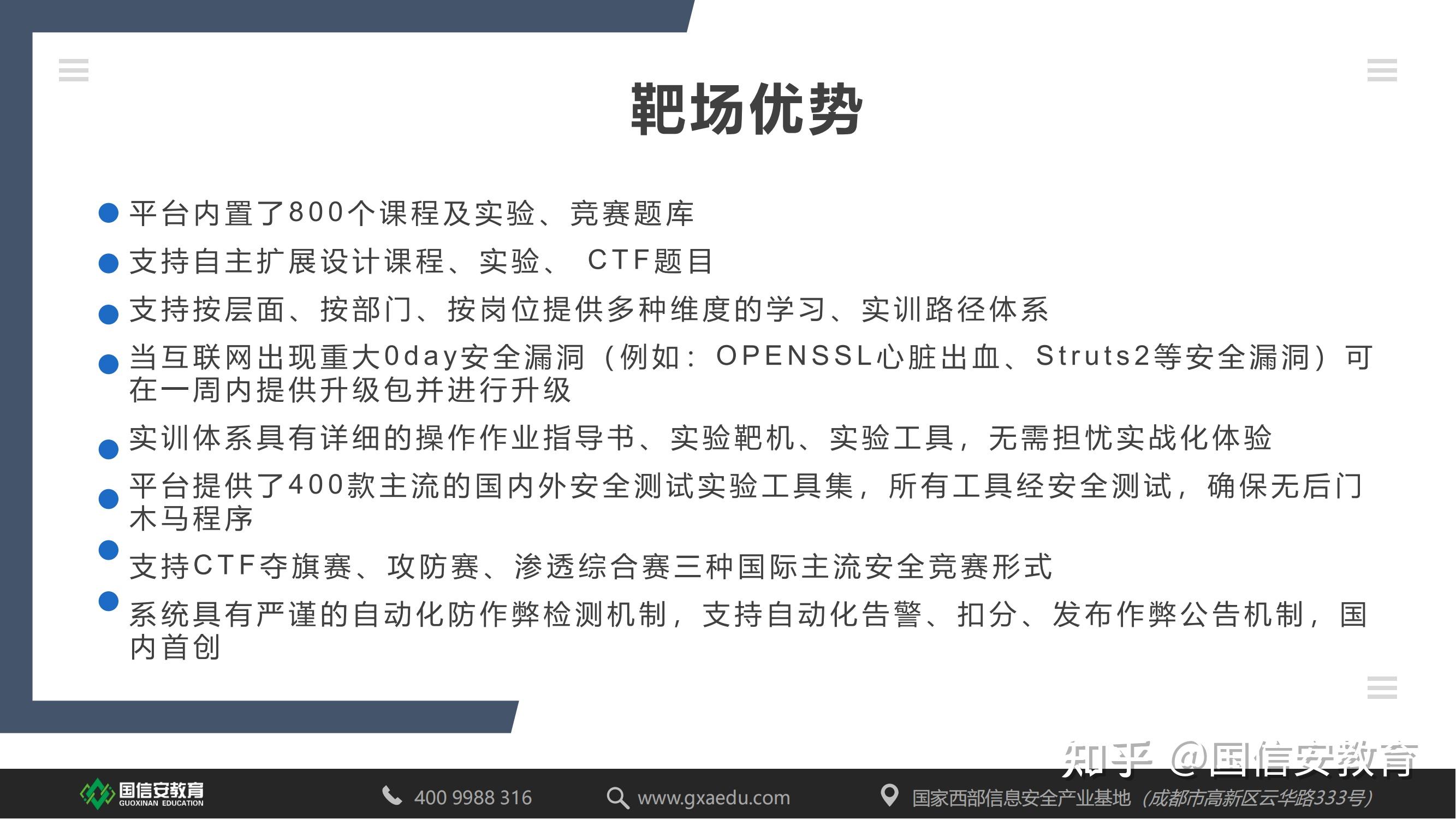 靶场优势

• 平台内置了800个课程及实验、竞赛题库
• 支持自主扩展设计课程、实验、 CTF题目
• 支持按层面、按部门、按岗位提供多种维度的学习、实训路径体系
• 当互联网出现重大0day安全漏洞（例如：OPENSSL心脏出血、Struts2等安全漏洞）可在一周内提供升级包并进行升级
• 实训体系具有详细的操作作业指导书、实验靶机、实验工具，无需担忧实战化体验
• 平台提供了400款主流的国内外安全测试实验工具集，所有工具经安全测试，确保无后门木马程序
• 支持CTF夺旗赛、攻防赛、渗透综合赛三种国际主流安全竞赛形式
• 系统具有严谨的自动化防作弊检测机制，支持自动化告警、扣分、发布作弊公告机制，国内首创

国信安教育
GUOXINAN EDUCATION
400 9988 316
www.gxaedu.com
国家西部信息安全产业基地（成都市高新区云华路333号）

知乎 @国信安教育